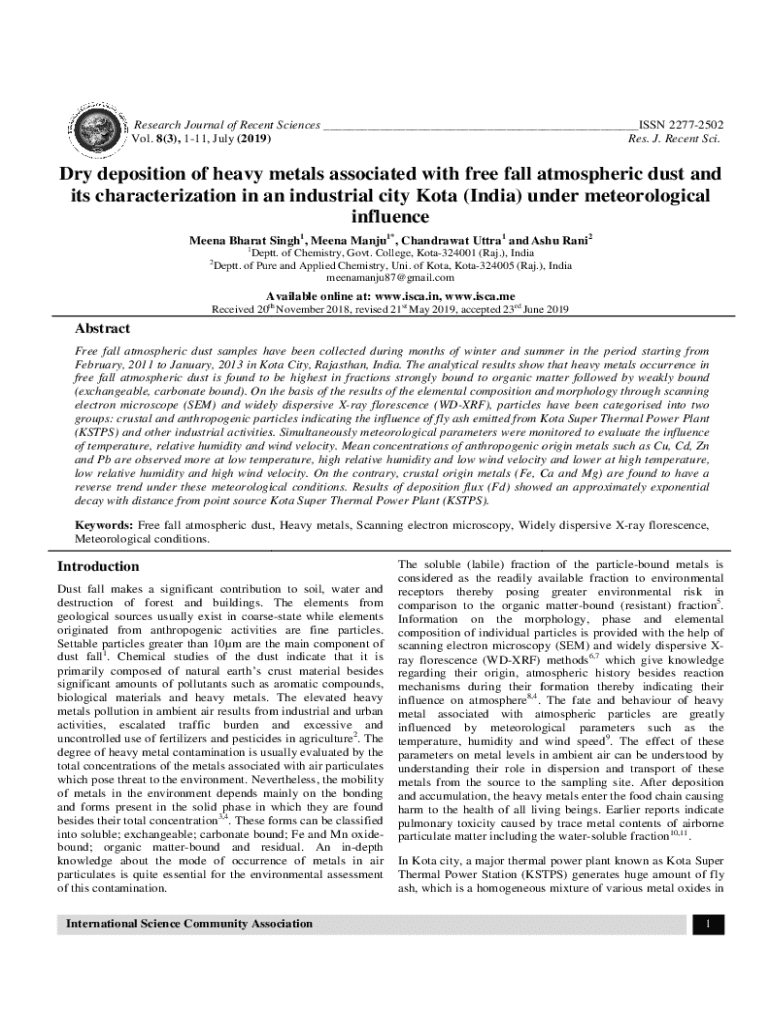 Research Journal of Recent Sciences ________________________________________________ISSN 2277-2502
Vol. 8(3), 1-11, July (2019) Res. J. Recent Sci.

Dry deposition of heavy metals associated with free fall atmospheric dust and its characterization in an industrial city Kota (India) under meteorological influence

Meena Bharat Singh$^1$, Meena Manju$^{1*}$, Chandrawat Uttra$^1$ and Ashu Rani$^2$
$^1$Deptt. of Chemistry, Govt. College, Kota-324001 (Raj.), India
$^2$Deptt. of Pure and Applied Chemistry, Uni. of Kota, Kota-324005 (Raj.), India
meenamanju87@gmail.com

Available online at: www.isca.in, www.isca.me
Received 20$^{th}$ November 2018, revised 21$^{st}$ May 2019, accepted 23$^{rd}$ June 2019

Abstract
Free fall atmospheric dust samples have been collected during months of winter and summer in the period starting from February, 2011 to January, 2013 in Kota City, Rajasthan, India. The analytical results show that heavy metals occurrence in free fall atmospheric dust is found to be highest in fractions strongly bound to organic matter followed by weakly bound (exchangeable, carbonate bound). On the basis of the results of the elemental composition and morphology through scanning electron microscope (SEM) and widely dispersive X-ray florescence (WD-XRF), particles have been categorised into two groups: crustal and anthropogenic particles indicating the influence of fly ash emitted from Kota Super Thermal Power Plant (KSTPS) and other industrial activities. Simultaneously meteorological parameters were monitored to evaluate the influence of temperature, relative humidity and wind velocity. Mean concentrations of anthropogenic origin metals such as Cu, Cd, Zn and Pb are observed more at low temperature, high relative humidity and low wind velocity and lower at high temperature, low relative humidity and high wind velocity. On the contrary, crustal origin metals (Fe, Ca and Mg) are found to have a reverse trend under these meteorological conditions. Results of deposition flux (Fd) showed an approximately exponential decay with distance from point source Kota Super Thermal Power Plant (KSTPS).

Keywords: Free fall atmospheric dust, Heavy metals, Scanning electron microscopy, Widely dispersive X-ray florescence, Meteorological conditions.

Introduction
Dust fall makes a significant contribution to soil, water and destruction of forest and buildings. The elements from geological sources usually exist in coarse-state while elements originated from anthropogenic activities are fine particles. Settable particles greater than 10μm are the main component of dust fall$^1$. Chemical studies of the dust indicate that it is primarily composed of natural earth's crust material besides significant amounts of pollutants such as aromatic compounds, biological materials and heavy metals. The elevated heavy metals pollution in ambient air results from industrial and urban activities, escalated traffic burden and excessive and uncontrolled use of fertilizers and pesticides in agriculture$^2$. The degree of heavy metal contamination is usually evaluated by the total concentrations of the metals associated with air particulates which pose threat to the environment. Nevertheless, the mobility of metals in the environment depends mainly on the bonding and forms present in the solid phase in which they are found besides their total concentration$^{3,4}$. These forms can be classified into soluble; exchangeable; carbonate bound; Fe and Mn oxide-bound; organic matter-bound and residual. An in-depth knowledge about the mode of occurrence of metals in air particulates is quite essential for the environmental assessment of this contamination.

The soluble (labile) fraction of the particle-bound metals is considered as the readily available fraction to environmental receptors thereby posing greater environmental risk in comparison to the organic matter-bound (resistant) fraction$^5$. Information on the morphology, phase and elemental composition of individual particles is provided with the help of scanning electron microscopy (SEM) and widely dispersive X-ray florescence (WD-XRF) methods$^{6,7}$ which give knowledge regarding their origin, atmospheric history besides reaction mechanisms during their formation thereby indicating their influence on atmosphere$^{8,4}$. The fate and behaviour of heavy metal associated with atmospheric particles are greatly influenced by meteorological parameters such as the temperature, humidity and wind speed$^9$. The effect of these parameters on metal levels in ambient air can be understood by understanding their role in dispersion and transport of these metals from the source to the sampling site. After deposition and accumulation, the heavy metals enter the food chain causing harm to the health of all living beings. Earlier reports indicate pulmonary toxicity caused by trace metal contents of airborne particulate matter including the water-soluble fraction$^{10,11}$.

In Kota city, a major thermal power plant known as Kota Super Thermal Power Station (KSTPS) generates huge amount of fly ash, which is a homogeneous mixture of various metal oxides in

International Science Community Association 1